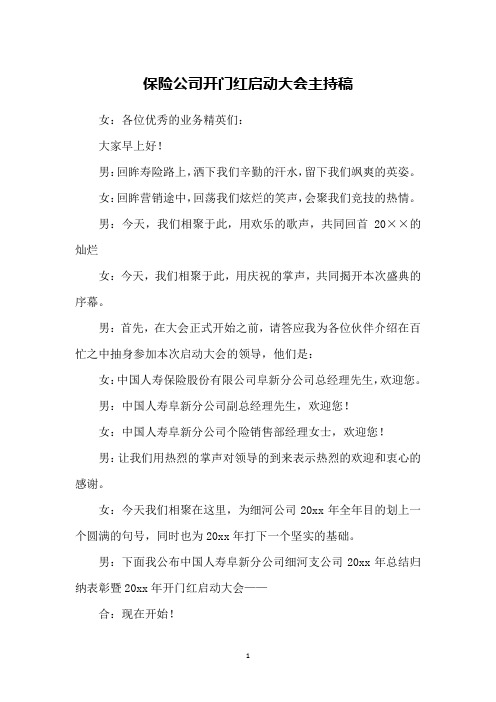 保险公司开门红启动大会主持稿

女：各位优秀的业务精英们：

大家早上好！

男：回眸寿险路上，洒下我们辛勤的汗水，留下我们飒爽的英姿。

女：回眸营销途中，回荡我们炫烂的笑声，会聚我们竞技的热情。

男：今天，我们相聚于此，用欢乐的歌声，共同回首 20××的灿烂

女：今天，我们相聚于此，用庆祝的掌声，共同揭开本次盛典的序幕。

男：首先，在大会正式开始之前，请答应我为各位伙伴介绍在百忙之中抽身参加本次启动大会的领导，他们是：

女：中国人寿保险股份有限公司阜新分公司总经理先生，欢迎您。

男：中国人寿阜新分公司副总经理先生，欢迎您！

女：中国人寿阜新分公司个险销售部经理女士，欢迎您！

男：让我们用热烈的掌声对领导的到来表示热烈的欢迎和衷心的感谢。

女：今天我们相聚在这里，为细河公司 20xx 年全年目的划上一个圆满的句号，同时也为 20xx 年打下一个坚实的基础。

男：下面我公布中国人寿阜新分公司细河支公司 20xx 年总结归纳表彰暨 20xx 年开门红启动大会——

合：现在开始！

1